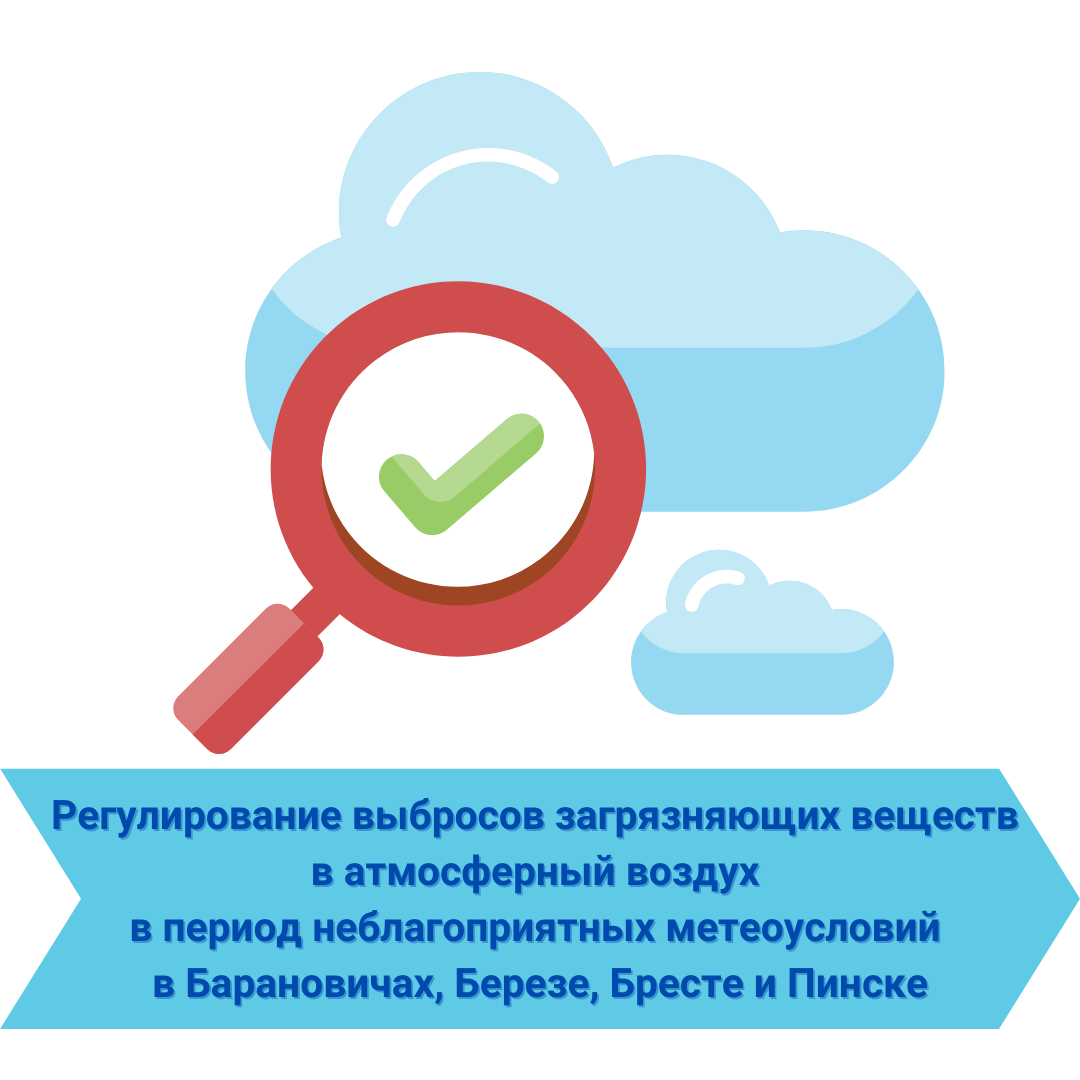 Регулирование выбросов загрязняющих веществ в атмосферный воздух в период неблагоприятных метеоусловий в Барановичах, Березе, Бресте и Пинске